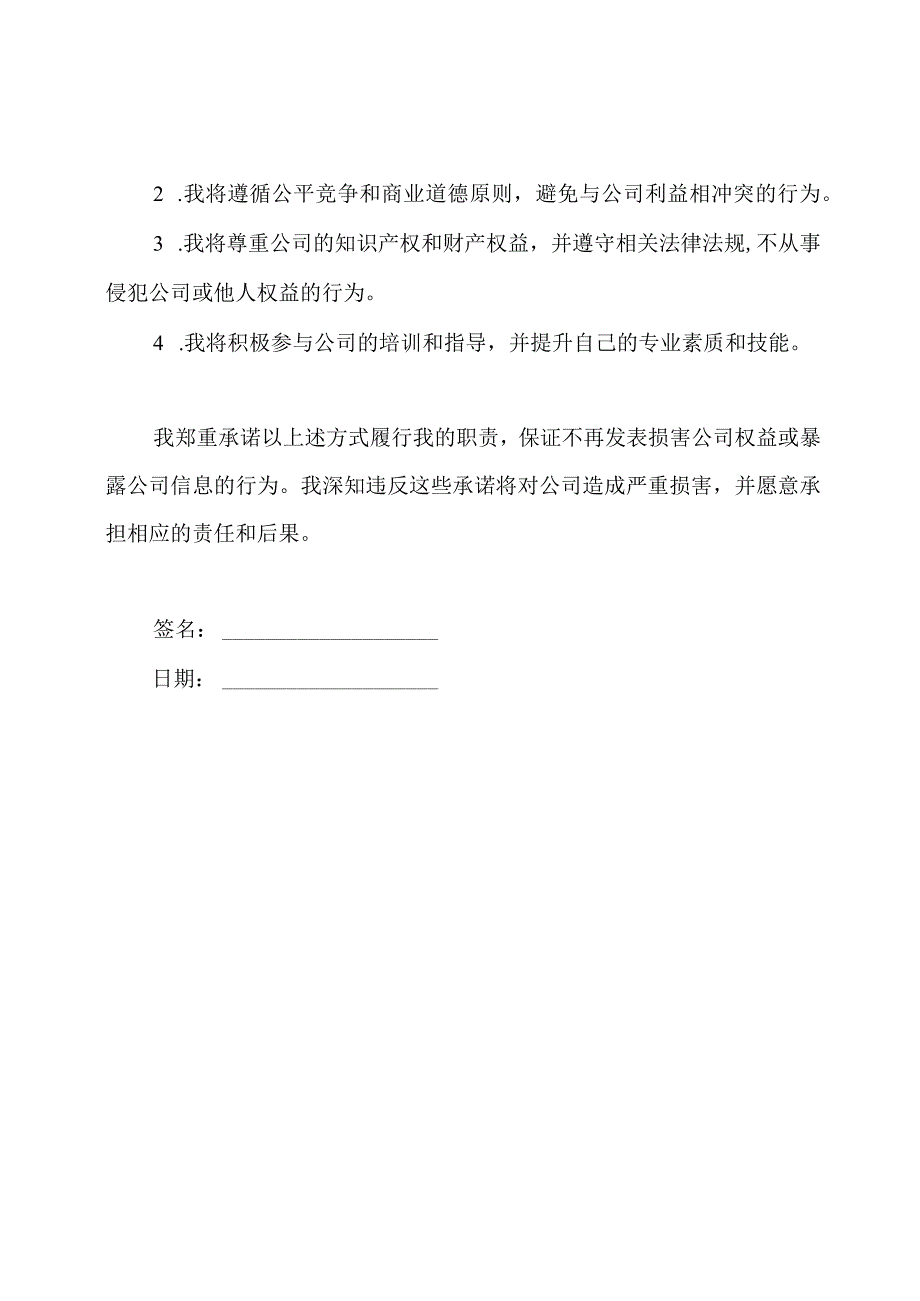 2 .我将遵循公平竞争和商业道德原则，避免与公司利益相冲突的行为。

3 .我将尊重公司的知识产权和财产权益，并遵守相关法律法规,不从事侵犯公司或他人权益的行为。

4 .我将积极参与公司的培训和指导，并提升自己的专业素质和技能。

我郑重承诺以上述方式履行我的职责，保证不再发表损害公司权益或暴露公司信息的行为。我深知违反这些承诺将对公司造成严重损害，并愿意承担相应的责任和后果。

签名：____________________

日期：____________________